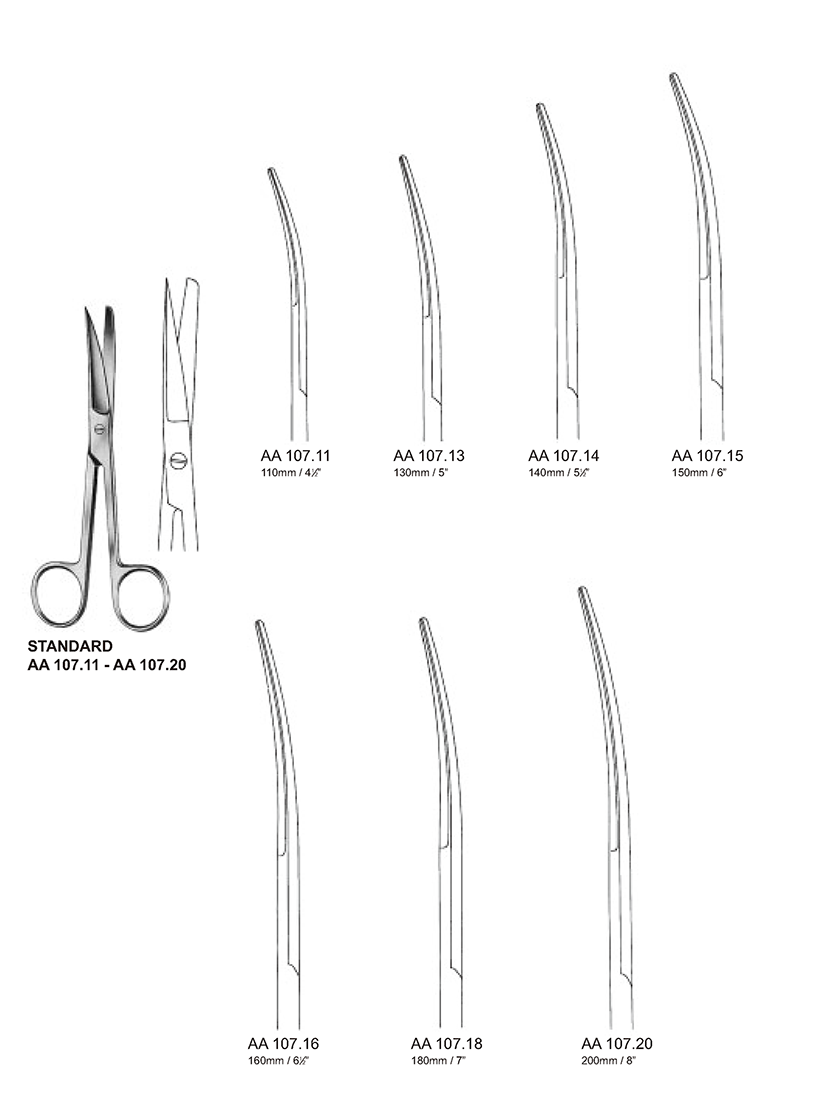 AA 107.11
110mm / 4½"

AA 107.13
130mm / 5"

AA 107.14
140mm / 5½"

AA 107.15
150mm / 6"

STANDARD
AA 107.11 - AA 107.20

AA 107.16
160mm / 6½"

AA 107.18
180mm / 7"

AA 107.20
200mm / 8"